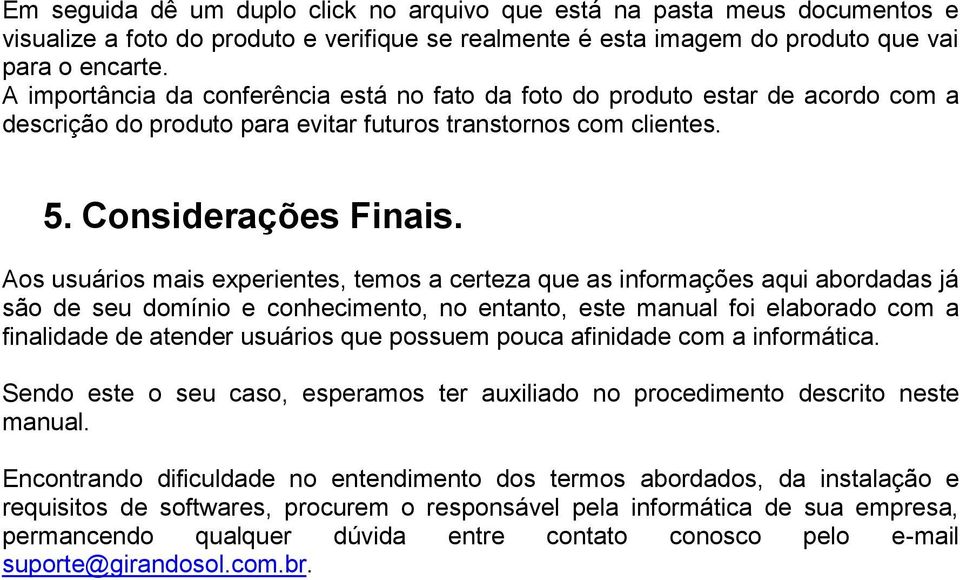 Em seguida dê um duplo click no arquivo que está na pasta meus documentos e visualize a foto do produto e verifique se realmente é esta imagem do produto que vai para o encarte.
A importância da conferência está no fato da foto do produto estar de acordo com a descrição do produto para evitar futuros transtornos com clientes.

5. Considerações Finais.

Aos usuários mais experientes, temos a certeza que as informações aqui abordadas já são de seu domínio e conhecimento, no entanto, este manual foi elaborado com a finalidade de atender usuários que possuem pouca afinidade com a informática.

Sendo este o seu caso, esperamos ter auxiliado no procedimento descrito neste manual.

Encontrando dificuldade no entendimento dos termos abordados, da instalação e requisitos de softwares, procurem o responsável pela informática de sua empresa, permancendo qualquer dúvida entre contato conosco pelo e-mail suporte@girandosol.com.br.